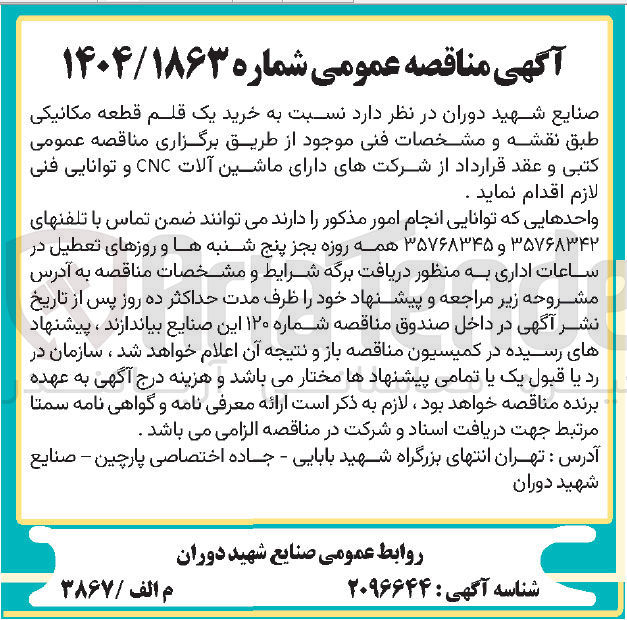 آگهی مناقصه عمومی شماره ۱۴۰۴/۱۸۶۳

صنایع شهید دوران در نظر دارد نسبت به خرید یک قلم قطعه مکانیکی طبق نقشه و مشخصات فنی موجود از طریق برگزاری مناقصه عمومی کتبی و عقد قرارداد از شرکت های دارای ماشین آلات CNC و توانایی فنی لازم اقدام نماید .
واحدهایی که توانایی انجام امور مذکور را دارند می توانند ضمن تماس با تلفنهای ۳۵۷۶۸۳۴۲ و ۳۵۷۶۸۳۴۵ همه روزه بجز پنج شنبه ها و روزهای تعطیل در ساعات اداری به منظور دریافت برگه شرایط و مشخصات مناقصه به آدرس مشروحه زیر مراجعه و پیشنهاد خود را ظرف مدت حداکثر ده روز پس از تاریخ نشر آگهی در داخل صندوق مناقصه شماره ۱۲۰ این صنایع بیاندازند ، پیشنهاد های رسیده در کمیسیون مناقصه باز و نتیجه آن اعلام خواهد شد ، سازمان در رد یا قبول یک یا تمامی پیشنهاد ها مختار می باشد و هزینه درج آگهی به عهده برنده مناقصه خواهد بود ، لازم به ذکر است ارائه معرفی نامه و گواهی نامه سمتا مرتبط جهت دریافت اسناد و شرکت در مناقصه الزامی می باشد .
آدرس : تهران انتهای بزرگراه شهید بابایی - جاده اختصاصی پارچین - صنایع شهید دوران

روابط عمومی صنایع شهید دوران

شناسه آگهی : ۲۰۹۶۶۴۴
م الف / ۳۸۶۷